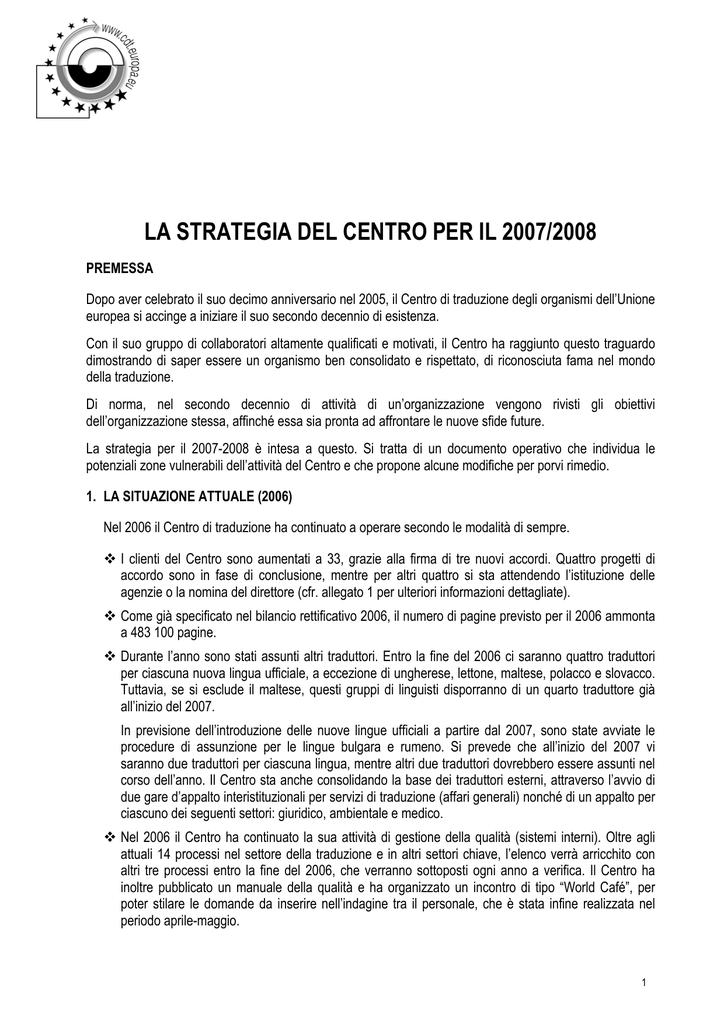 www.cdt.europa.eu

LA STRATEGIA DEL CENTRO PER IL 2007/2008

PREMESSA

Dopo aver celebrato il suo decimo anniversario nel 2005, il Centro di traduzione degli organismi dell'Unione europea si accinge a iniziare il suo secondo decennio di esistenza.

Con il suo gruppo di collaboratori altamente qualificati e motivati, il Centro ha raggiunto questo traguardo dimostrando di saper essere un organismo ben consolidato e rispettato, di riconosciuta fama nel mondo della traduzione.

Di norma, nel secondo decennio di attività di un'organizzazione vengono rivisti gli obiettivi dell'organizzazione stessa, affinché essa sia pronta ad affrontare le nuove sfide future.

La strategia per il 2007-2008 è intesa a questo. Si tratta di un documento operativo che individua le potenziali zone vulnerabili dell'attività del Centro e che propone alcune modifiche per porvi rimedio.

1. LA SITUAZIONE ATTUALE (2006)

Nel 2006 il Centro di traduzione ha continuato a operare secondo le modalità di sempre.

❖ I clienti del Centro sono aumentati a 33, grazie alla firma di tre nuovi accordi. Quattro progetti di accordo sono in fase di conclusione, mentre per altri quattro si sta attendendo l'istituzione delle agenzie o la nomina del direttore (cfr. allegato 1 per ulteriori informazioni dettagliate).

❖ Come già specificato nel bilancio rettificativo 2006, il numero di pagine previsto per il 2006 ammonta a 483 100 pagine.

❖ Durante l'anno sono stati assunti altri traduttori. Entro la fine del 2006 ci saranno quattro traduttori per ciascuna nuova lingua ufficiale, a eccezione di ungherese, lettone, maltese, polacco e slovacco. Tuttavia, se si esclude il maltese, questi gruppi di linguisti disporranno di un quarto traduttore già all'inizio del 2007.

In previsione dell'introduzione delle nuove lingue ufficiali a partire dal 2007, sono state avviate le procedure di assunzione per le lingue bulgara e rumeno. Si prevede che all'inizio del 2007 vi saranno due traduttori per ciascuna lingua, mentre altri due traduttori dovrebbero essere assunti nel corso dell'anno. Il Centro sta anche consolidando la base dei traduttori esterni, attraverso l'avvio di due gare d'appalto interistituzionali per servizi di traduzione (affari generali) nonché di un appalto per ciascuno dei seguenti settori: giuridico, ambientale e medico.

❖ Nel 2006 il Centro ha continuato la sua attività di gestione della qualità (sistemi interni). Oltre agli attuali 14 processi nel settore della traduzione e in altri settori chiave, l'elenco verrà arricchito con altri tre processi entro la fine del 2006, che verranno sottoposti ogni anno a verifica. Il Centro ha inoltre pubblicato un manuale della qualità e ha organizzato un incontro di tipo "World Café", per poter stilare le domande da inserire nell'indagine tra il personale, che è stata infine realizzata nel periodo aprile-maggio.

1